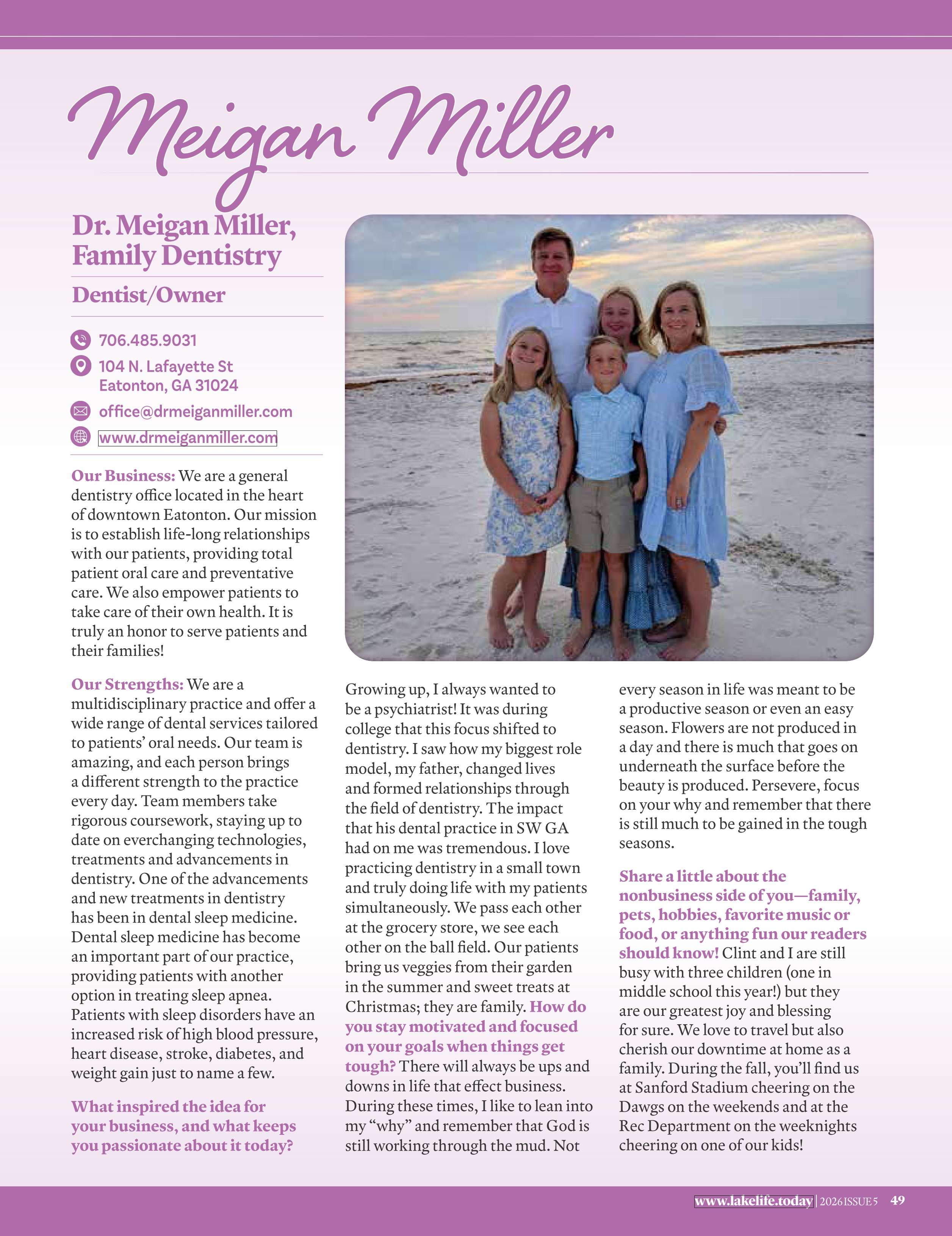 Meigan Miller

Dr. Meigan Miller, Family Dentistry

Dentist/Owner

706.485.9031

104 N. Lafayette St
Eatonton, GA 31024

office@drmeiganmiller.com

www.drmeiganmiller.com

Our Business: We are a general dentistry office located in the heart of downtown Eatonton. Our mission is to establish life-long relationships with our patients, providing total patient oral care and preventative care. We also empower patients to take care of their own health. It is truly an honor to serve patients and their families!

Our Strengths: We are a multidisciplinary practice and offer a wide range of dental services tailored to patients' oral needs. Our team is amazing, and each person brings a different strength to the practice every day. Team members take rigorous coursework, staying up to date on everchanging technologies, treatments and advancements in dentistry. One of the advancements and new treatments in dentistry has been in dental sleep medicine. Dental sleep medicine has become an important part of our practice, providing patients with another option in treating sleep apnea. Patients with sleep disorders have an increased risk of high blood pressure, heart disease, stroke, diabetes, and weight gain just to name a few.

What inspired the idea for your business, and what keeps you passionate about it today?

Growing up, I always wanted to be a psychiatrist! It was during college that this focus shifted to dentistry. I saw how my biggest role model, my father, changed lives and formed relationships through the field of dentistry. The impact that his dental practice in SW GA had on me was tremendous. I love practicing dentistry in a small town and truly doing life with my patients simultaneously. We pass each other at the grocery store, we see each other on the ball field. Our patients bring us veggies from their garden in the summer and sweet treats at Christmas; they are family. How do you stay motivated and focused on your goals when things get tough? There will always be ups and downs in life that effect business. During these times, I like to lean into my "why" and remember that God is still working through the mud. Not every season in life was meant to be a productive season or even an easy season. Flowers are not produced in a day and there is much that goes on underneath the surface before the beauty is produced. Persevere, focus on your why and remember that there is still much to be gained in the tough seasons.

Share a little about the nonbusiness side of you—family, pets, hobbies, favorite music or food, or anything fun our readers should know! Clint and I are still busy with three children (one in middle school this year!) but they are our greatest joy and blessing for sure. We love to travel but also cherish our downtime at home as a family. During the fall, you'll find us at Sanford Stadium cheering on the Dawgs on the weekends and at the Rec Department on the weeknights cheering on one of our kids!

www.lakelife.today | 2026 ISSUE 5 49